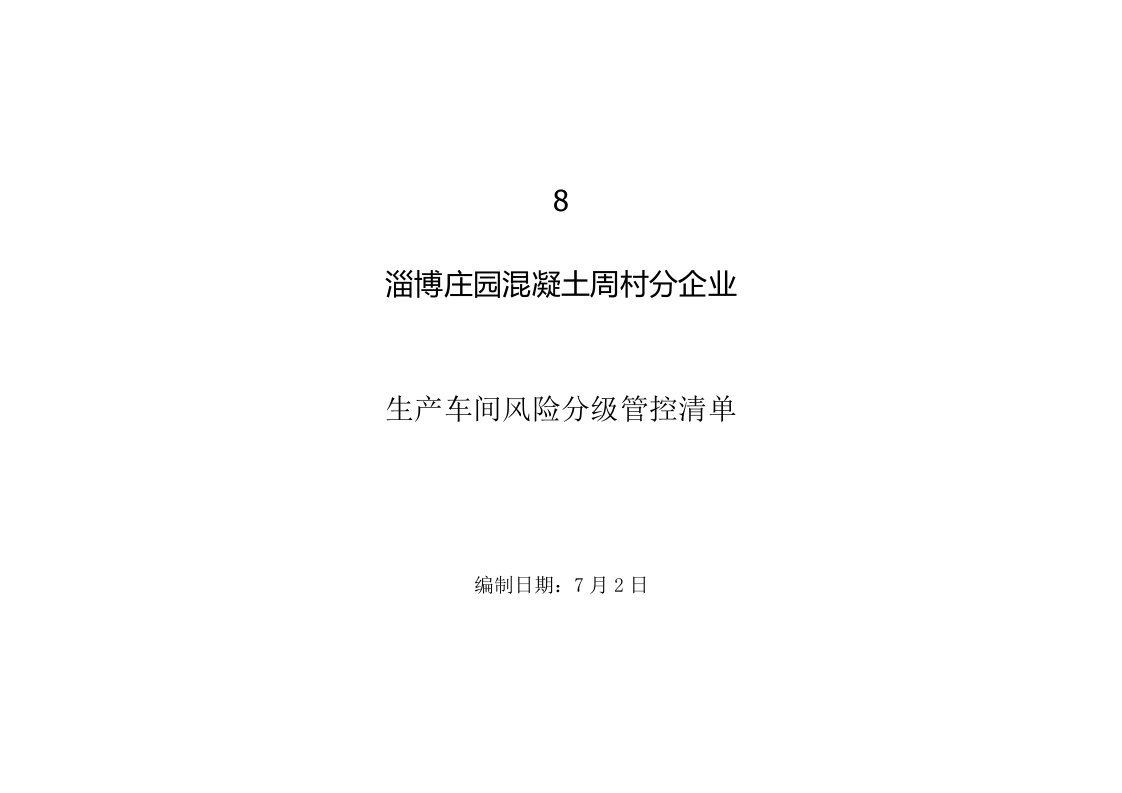 8

淄博庄园混凝土周村分企业

生产车间风险分级管控清单

编制日期：7月2日